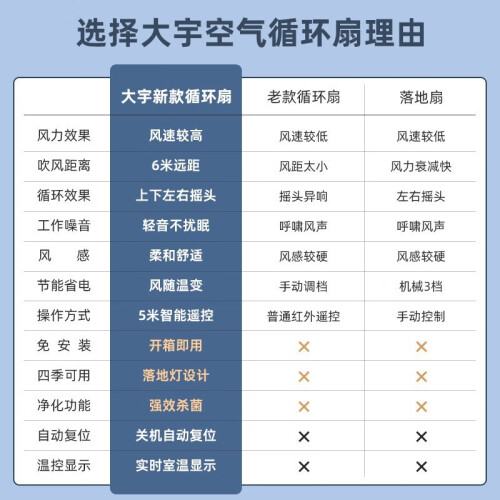 选择大宇空气循环扇理由

|  | 大宇新款循环扇 | 老款循环扇 | 落地扇 |
|---|---|---|---|
| 风力效果 | 风速较高 | 风速较低 | 风速较低 |
| 吹风距离 | 6米远距 | 风距太小 | 风力衰减快 |
| 循环效果 | 上下左右摇头 | 摇头异响 | 左右摇头 |
| 工作噪音 | 轻音不扰眠 | 呼啸风声 | 呼啸风声 |
| 风　感 | 柔和舒适 | 风感较硬 | 风感较硬 |
| 节能省电 | 风随温变 | 手动调档 | 机械3档 |
| 操作方式 | 5米智能遥控 | 普通红外遥控 | 手动控制 |
| 免 安 装 | 开箱即用 | × | × |
| 四季可用 | 落地灯设计 | × | × |
| 净化功能 | 强效杀菌 | × | × |
| 自动复位 | 关机自动复位 | × | × |
| 温控显示 | 实时室温显示 | × | × |